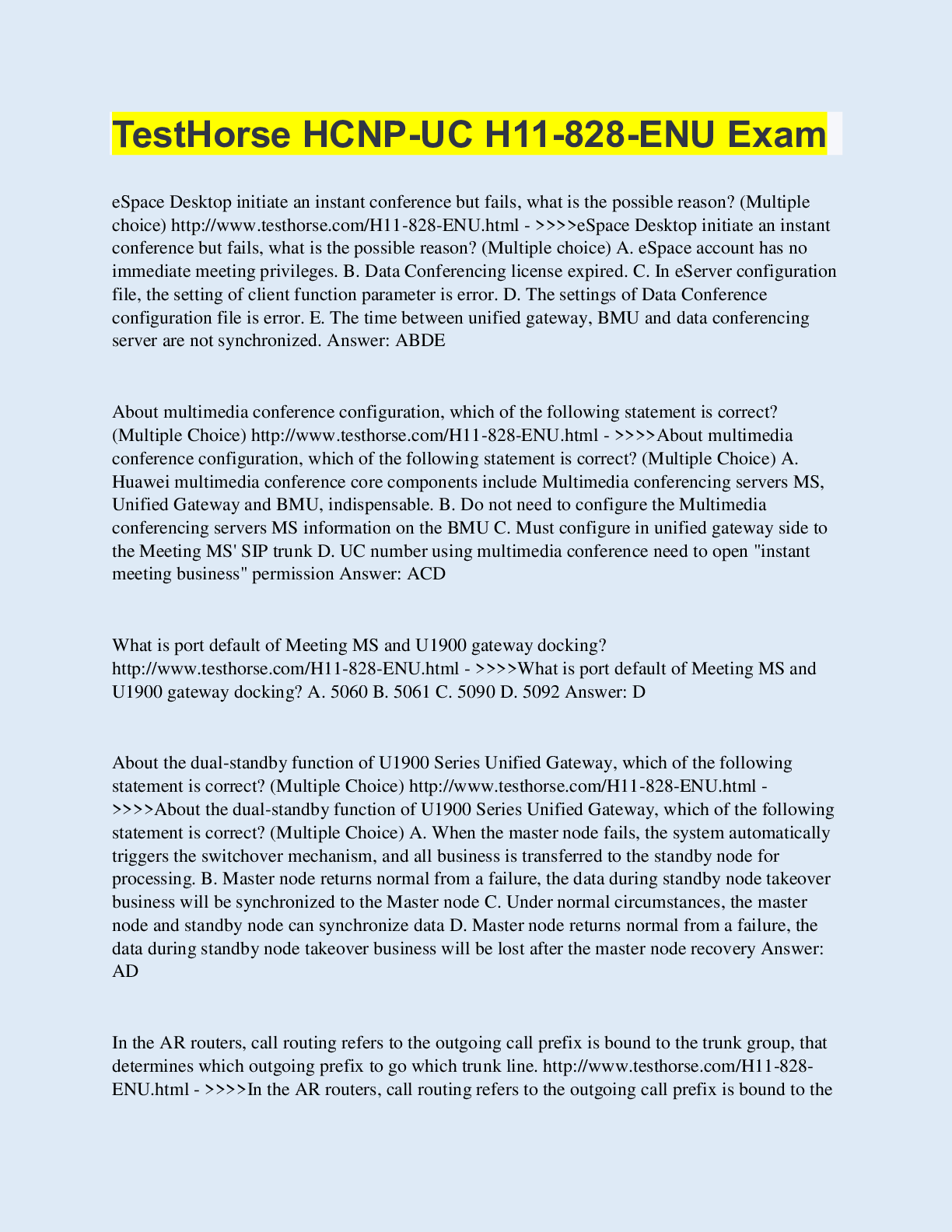 TestHorse HCNP-UC H11-828-ENU Exam

eSpace Desktop initiate an instant conference but fails, what is the possible reason? (Multiple choice) http://www.testhorse.com/H11-828-ENU.html - >>>>eSpace Desktop initiate an instant conference but fails, what is the possible reason? (Multiple choice) A. eSpace account has no immediate meeting privileges. B. Data Conferencing license expired. C. In eServer configuration file, the setting of client function parameter is error. D. The settings of Data Conference configuration file is error. E. The time between unified gateway, BMU and data conferencing server are not synchronized. Answer: ABDE

About multimedia conference configuration, which of the following statement is correct? (Multiple Choice) http://www.testhorse.com/H11-828-ENU.html - >>>>About multimedia conference configuration, which of the following statement is correct? (Multiple Choice) A. Huawei multimedia conference core components include Multimedia conferencing servers MS, Unified Gateway and BMU, indispensable. B. Do not need to configure the Multimedia conferencing servers MS information on the BMU C. Must configure in unified gateway side to the Meeting MS' SIP trunk D. UC number using multimedia conference need to open "instant meeting business" permission Answer: ACD

What is port default of Meeting MS and U1900 gateway docking? http://www.testhorse.com/H11-828-ENU.html - >>>>What is port default of Meeting MS and U1900 gateway docking? A. 5060 B. 5061 C. 5090 D. 5092 Answer: D

About the dual-standby function of U1900 Series Unified Gateway, which of the following statement is correct? (Multiple Choice) http://www.testhorse.com/H11-828-ENU.html - >>>>About the dual-standby function of U1900 Series Unified Gateway, which of the following statement is correct? (Multiple Choice) A. When the master node fails, the system automatically triggers the switchover mechanism, and all business is transferred to the standby node for processing. B. Master node returns normal from a failure, the data during standby node takeover business will be synchronized to the Master node C. Under normal circumstances, the master node and standby node can synchronize data D. Master node returns normal from a failure, the data during standby node takeover business will be lost after the master node recovery Answer: AD

In the AR routers, call routing refers to the outgoing call prefix is bound to the trunk group, that determines which outgoing prefix to go which trunk line. http://www.testhorse.com/H11-828-ENU.html - >>>>In the AR routers, call routing refers to the outgoing call prefix is bound to the